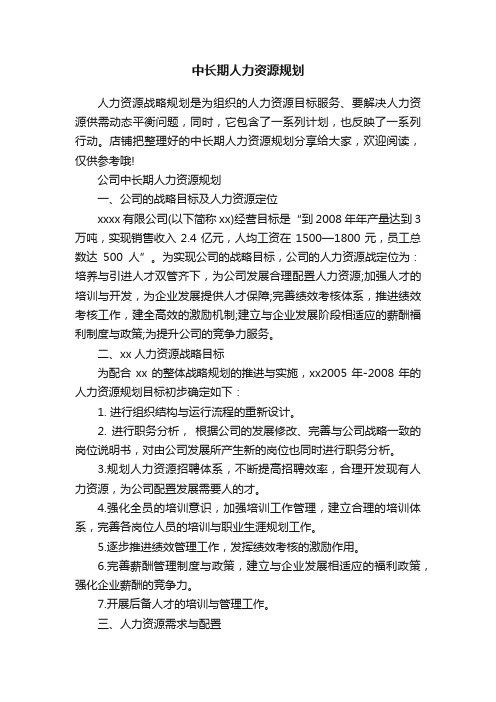 中长期人力资源规划

人力资源战略规划是为组织的人力资源目标服务、要解决人力资源供需动态平衡问题，同时，它包含了一系列计划，也反映了一系列行动。店铺把整理好的中长期人力资源规划分享给大家，欢迎阅读，仅供参考哦!

公司中长期人力资源规划

一、公司的战略目标及人力资源定位

xxxx 有限公司(以下简称 xx)经营目标是“到 2008 年年产量达到 3 万吨，实现销售收入 2.4 亿元，人均工资在 1500—1800 元，员工总数达 500 人”。为实现公司的战略目标，公司的人力资源战定位为：培养与引进人才双管齐下，为公司发展合理配置人力资源;加强人才的培训与开发，为企业发展提供人才保障;完善绩效考核体系，推进绩效考核工作，建全高效的激励机制;建立与企业发展阶段相适应的薪酬福利制度与政策;为提升公司的竞争力服务。

二、xx 人力资源战略目标

为配合 xx 的整体战略规划的推进与实施，xx2005 年-2008 年的人力资源规划目标初步确定如下：

1. 进行组织结构与运行流程的重新设计。

2. 进行职务分析， 根据公司的发展修改、完善与公司战略一致的岗位说明书，对由公司发展所产生新的岗位也同时进行职务分析。

3.规划人力资源招聘体系，不断提高招聘效率，合理开发现有人力资源，为公司配置发展需要人的才。

4.强化全员的培训意识，加强培训工作管理，建立合理的培训体系，完善各岗位人员的培训与职业生涯规划工作。

5.逐步推进绩效管理工作，发挥绩效考核的激励作用。

6.完善薪酬管理制度与政策，建立与企业发展相适应的福利政策，强化企业薪酬的竞争力。

7.开展后备人才的培训与管理工作。

三、人力资源需求与配置